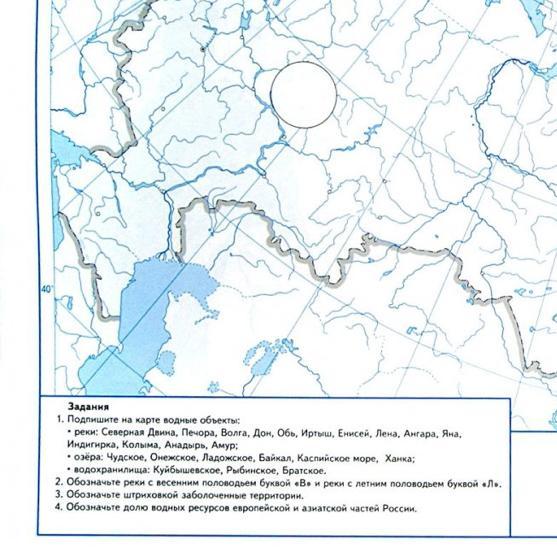 40°

Задания
1. Подпишите на карте водные объекты:
• реки: Северная Двина, Печора, Волга, Дон, Обь, Иртыш, Енисей, Лена, Ангара, Яна, Индигирка, Колыма, Анадырь, Амур;
• озёра: Чудское, Онежское, Ладожское, Байкал, Каспийское море, Ханка;
• водохранилища: Куйбышевское, Рыбинское, Братское.
2. Обозначьте реки с весенним половодьем буквой «В» и реки с летним половодьем буквой «Л».
3. Обозначьте штриховкой заболоченные территории.
4. Обозначьте долю водных ресурсов европейской и азиатской частей России.